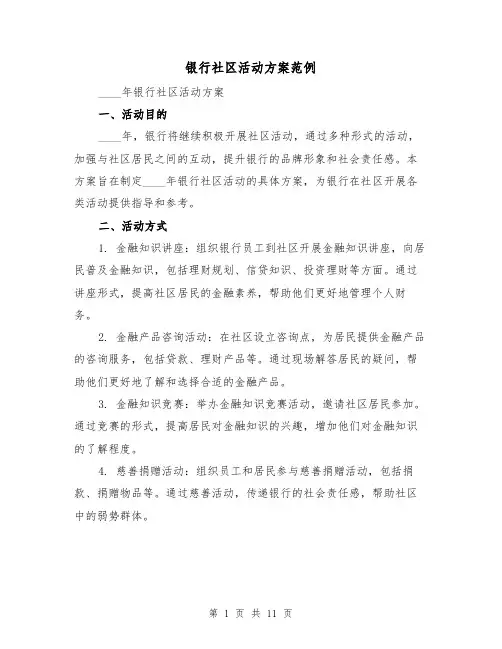 银行社区活动方案范例

____年银行社区活动方案

一、活动目的

____年，银行将继续积极开展社区活动，通过多种形式的活动，加强与社区居民之间的互动，提升银行的品牌形象和社会责任感。本方案旨在制定____年银行社区活动的具体方案，为银行在社区开展各类活动提供指导和参考。

二、活动方式

1. 金融知识讲座：组织银行员工到社区开展金融知识讲座，向居民普及金融知识，包括理财规划、信贷知识、投资理财等方面。通过讲座形式，提高社区居民的金融素养，帮助他们更好地管理个人财务。

2. 金融产品咨询活动：在社区设立咨询点，为居民提供金融产品的咨询服务，包括贷款、理财产品等。通过现场解答居民的疑问，帮助他们更好地了解和选择合适的金融产品。

3. 金融知识竞赛：举办金融知识竞赛活动，邀请社区居民参加。通过竞赛的形式，提高居民对金融知识的兴趣，增加他们对金融知识的了解程度。

4. 慈善捐赠活动：组织员工和居民参与慈善捐赠活动，包括捐款、捐赠物品等。通过慈善活动，传递银行的社会责任感，帮助社区中的弱势群体。

第 1 页 共 11 页